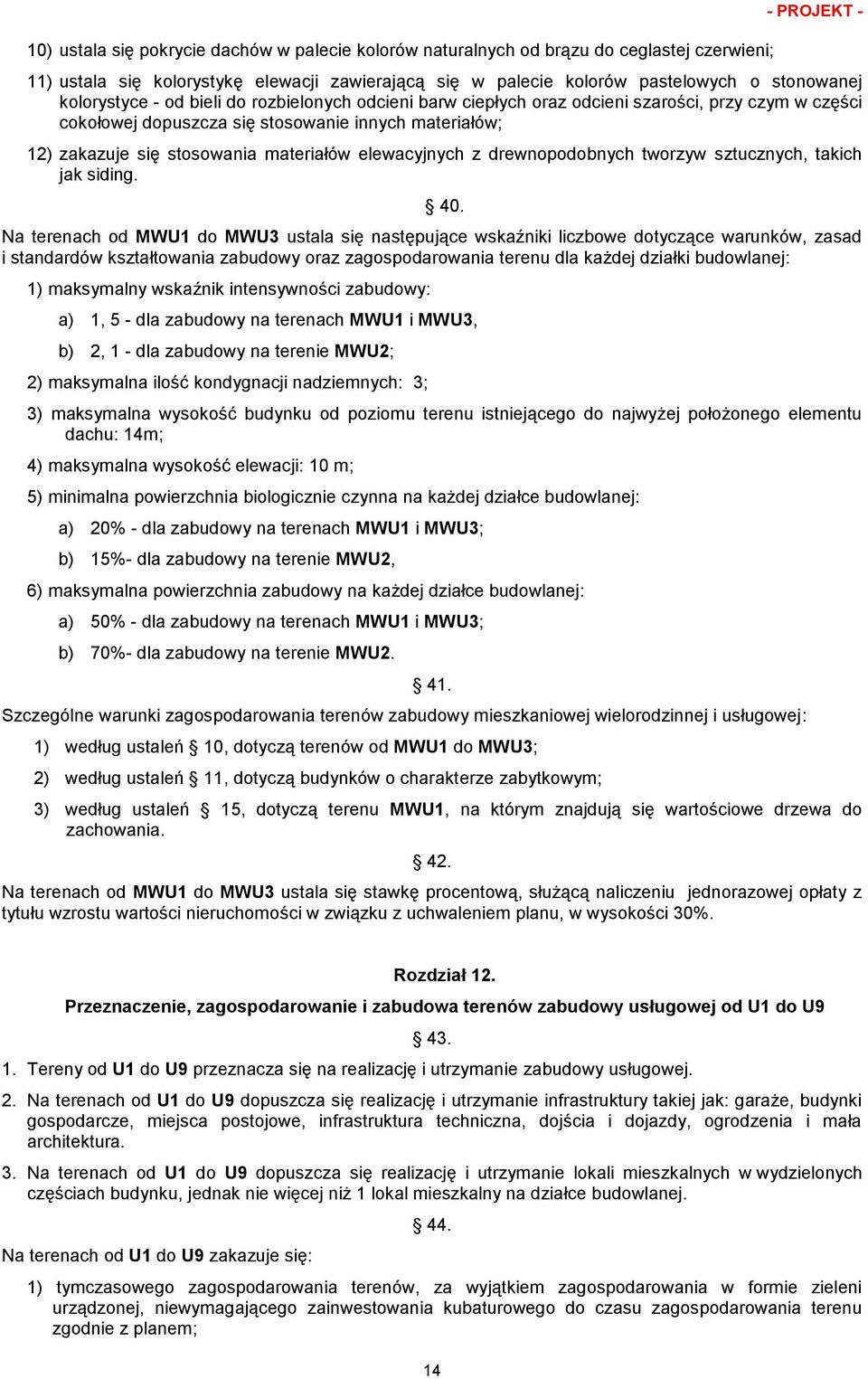 - PROJEKT -

10) ustala się pokrycie dachów w palecie kolorów naturalnych od brązu do ceglastej czerwieni;

11) ustala się kolorystykę elewacji zawierającą się w palecie kolorów pastelowych o stonowanej kolorystyce - od bieli do rozbielonych odcieni barw ciepłych oraz odcieni szarości, przy czym w części cokołowej dopuszcza się stosowanie innych materiałów;

12) zakazuje się stosowania materiałów elewacyjnych z drewnopodobnych tworzyw sztucznych, takich jak siding.

§ 40.

Na terenach od MWU1 do MWU3 ustala się następujące wskaźniki liczbowe dotyczące warunków, zasad i standardów kształtowania zabudowy oraz zagospodarowania terenu dla każdej działki budowlanej:

1) maksymalny wskaźnik intensywności zabudowy:

a) 1, 5 - dla zabudowy na terenach MWU1 i MWU3,

b) 2, 1 - dla zabudowy na terenie MWU2;

2) maksymalna ilość kondygnacji nadziemnych: 3;

3) maksymalna wysokość budynku od poziomu terenu istniejącego do najwyżej położonego elementu dachu: 14m;

4) maksymalna wysokość elewacji: 10 m;

5) minimalna powierzchnia biologicznie czynna na każdej działce budowlanej:

a) 20% - dla zabudowy na terenach MWU1 i MWU3;

b) 15%- dla zabudowy na terenie MWU2,

6) maksymalna powierzchnia zabudowy na każdej działce budowlanej:

a) 50% - dla zabudowy na terenach MWU1 i MWU3;

b) 70%- dla zabudowy na terenie MWU2.

§ 41.

Szczególne warunki zagospodarowania terenów zabudowy mieszkaniowej wielorodzinnej i usługowej:

1) według ustaleń § 10, dotyczą terenów od MWU1 do MWU3;

2) według ustaleń § 11, dotyczą budynków o charakterze zabytkowym;

3) według ustaleń § 15, dotyczą terenu MWU1, na którym znajdują się wartościowe drzewa do zachowania.

§ 42.

Na terenach od MWU1 do MWU3 ustala się stawkę procentową, służącą naliczeniu jednorazowej opłaty z tytułu wzrostu wartości nieruchomości w związku z uchwaleniem planu, w wysokości 30%.

Rozdział 12.

Przeznaczenie, zagospodarowanie i zabudowa terenów zabudowy usługowej od U1 do U9

§ 43.

1. Tereny od U1 do U9 przeznacza się na realizację i utrzymanie zabudowy usługowej.

2. Na terenach od U1 do U9 dopuszcza się realizację i utrzymanie infrastruktury takiej jak: garaże, budynki gospodarcze, miejsca postojowe, infrastruktura techniczna, dojścia i dojazdy, ogrodzenia i mała architektura.

3. Na terenach od U1 do U9 dopuszcza się realizację i utrzymanie lokali mieszkalnych w wydzielonych częściach budynku, jednak nie więcej niż 1 lokal mieszkalny na działce budowlanej.

§ 44.

Na terenach od U1 do U9 zakazuje się:

1) tymczasowego zagospodarowania terenów, za wyjątkiem zagospodarowania w formie zieleni urządzonej, niewymagającego zainwestowania kubaturowego do czasu zagospodarowania terenu zgodnie z planem;

14